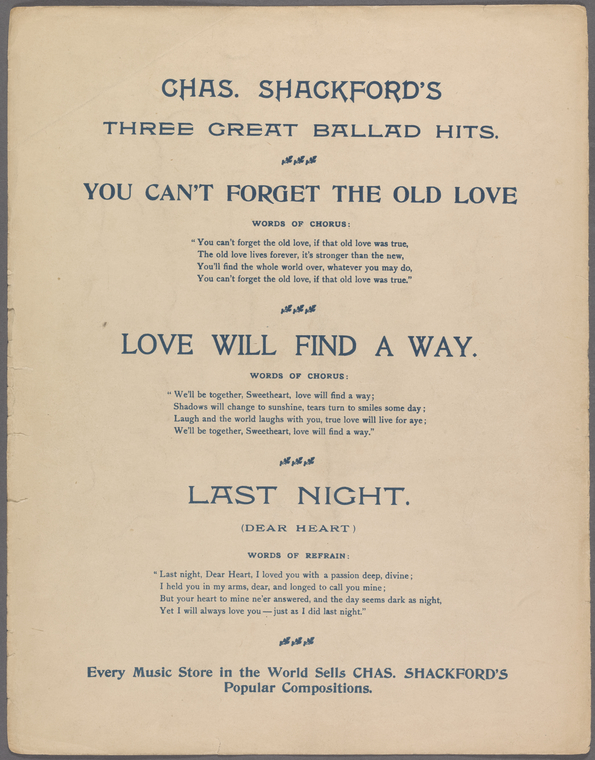 CHAS. SHACKFORD'S
THREE GREAT BALLAD HITS.

YOU CAN'T FORGET THE OLD LOVE

WORDS OF CHORUS:

"You can't forget the old love, if that old love was true,
The old love lives forever, it's stronger than the new,
You'll find the whole world over, whatever you may do,
You can't forget the old love, if that old love was true."

LOVE WILL FIND A WAY.

WORDS OF CHORUS:

"We'll be together, Sweetheart, love will find a way;
Shadows will change to sunshine, tears turn to smiles some day;
Laugh and the world laughs with you, true love will live for aye;
We'll be together, Sweetheart, love will find a way."

LAST NIGHT.

(DEAR HEART)

WORDS OF REFRAIN:

"Last night, Dear Heart, I loved you with a passion deep, divine;
I held you in my arms, dear, and longed to call you mine;
But your heart to mine ne'er answered, and the day seems dark as night,
Yet I will always love you—just as I did last night."

Every Music Store in the World Sells CHAS. SHACKFORD'S Popular Compositions.